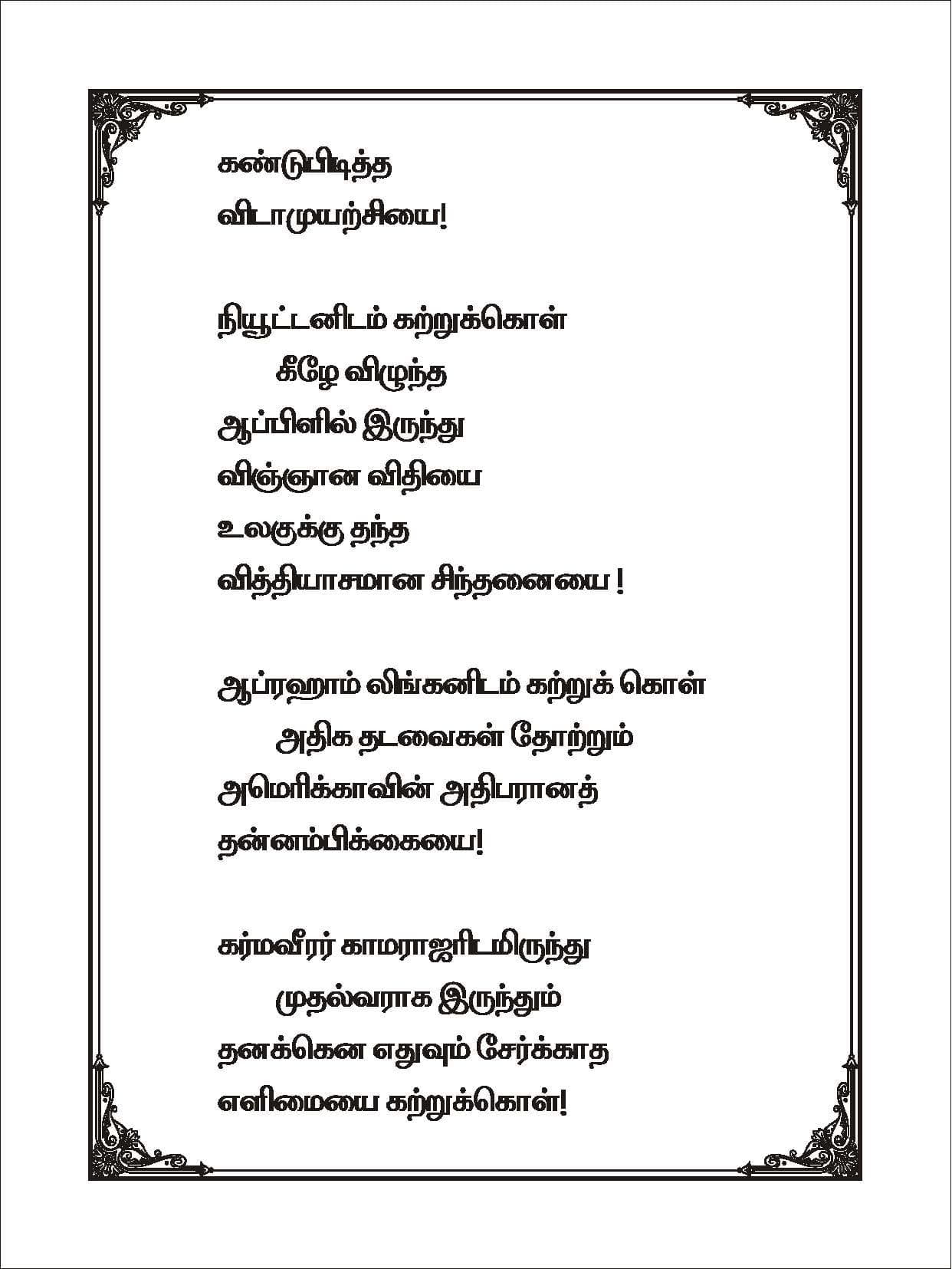 கண்டுபிடித்த
விடாமுயற்சியை!

நியூட்டனிடம் கற்றுக்கொள்
கீழே விழுந்த
ஆப்பிளில் இருந்து
விஞ்ஞான விதியை
உலகுக்கு தந்த
வித்தியாசமான சிந்தனையை !

ஆப்ரஹாம் லிங்கனிடம் கற்றுக் கொள்
அதிக தடவைகள் தோற்றும்
அமெரிக்காவின் அதிபரானத்
தன்னம்பிக்கையை!

கர்மவீரர் காமராஜரிடமிருந்து
முதல்வராக இருந்தும்
தனக்கென எதுவும் சேர்க்காத
எளிமையை கற்றுக்கொள்!